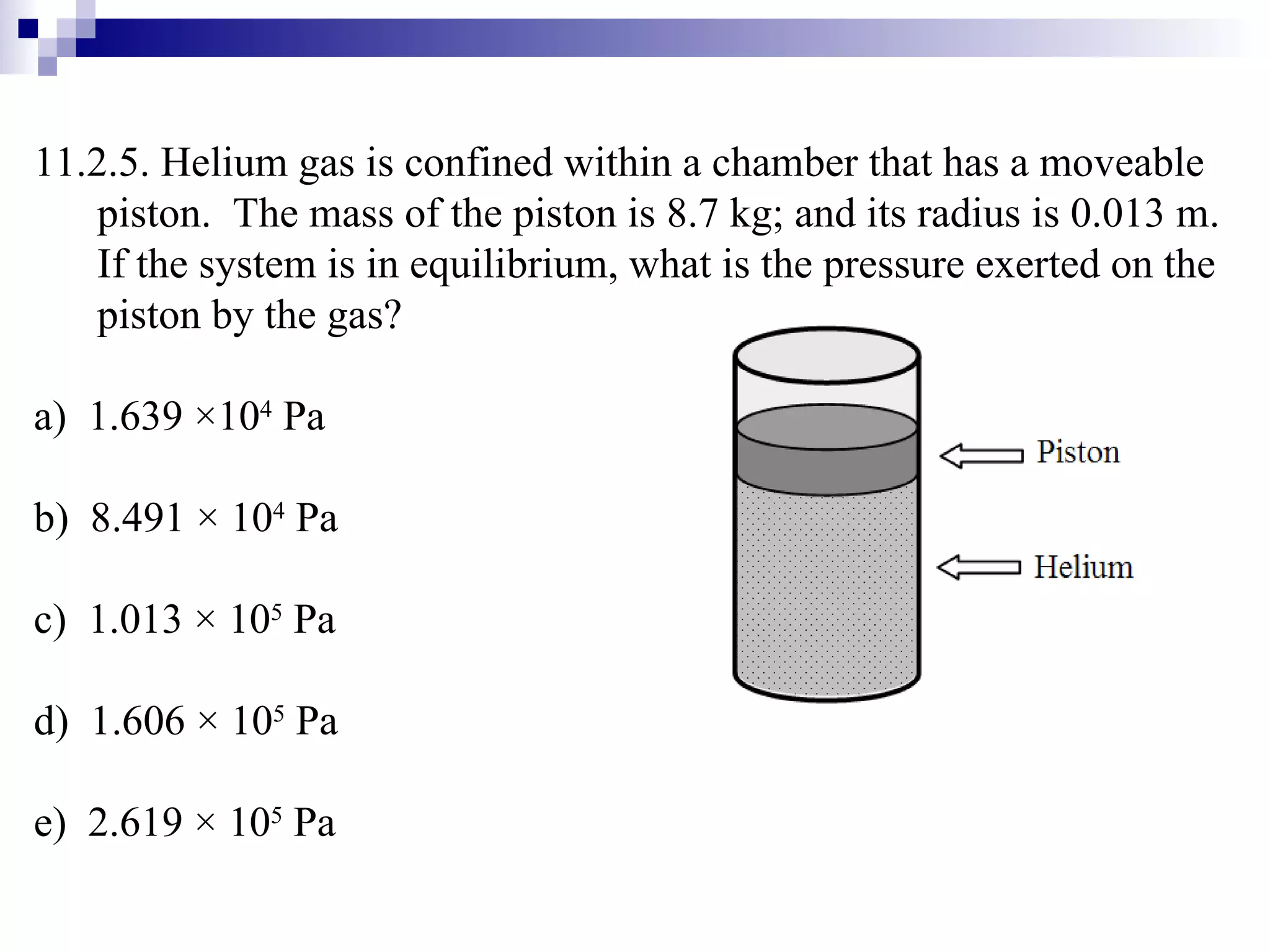 11.2.5. Helium gas is confined within a chamber that has a moveable piston. The mass of the piston is 8.7 kg; and its radius is 0.013 m. If the system is in equilibrium, what is the pressure exerted on the piston by the gas?

a) $1.639 \times 10^4$ Pa

b) $8.491 \times 10^4$ Pa

c) $1.013 \times 10^5$ Pa

d) $1.606 \times 10^5$ Pa

e) $2.619 \times 10^5$ Pa

Piston

Helium